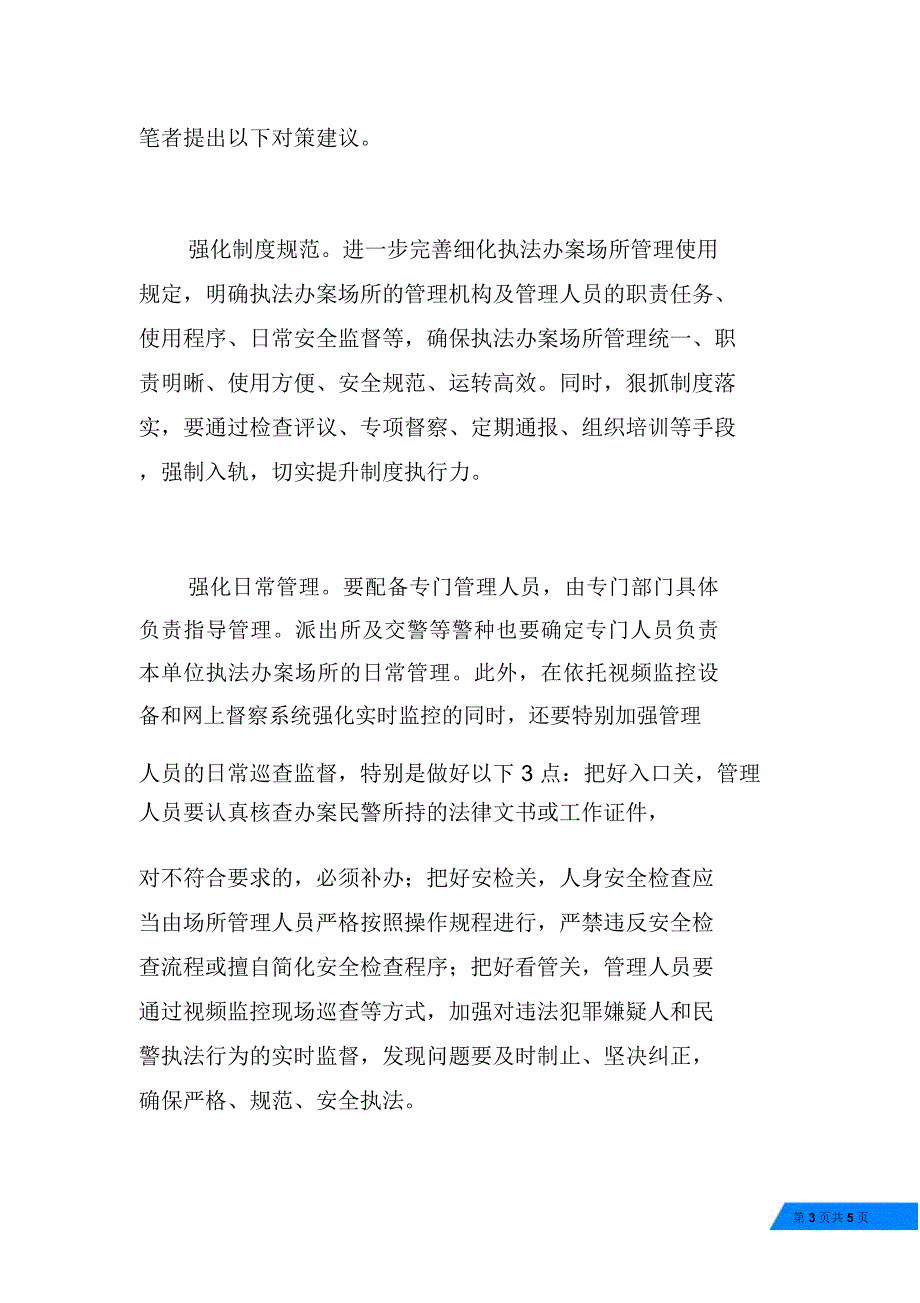 笔者提出以下对策建议。

强化制度规范。进一步完善细化执法办案场所管理使用规定，明确执法办案场所的管理机构及管理人员的职责任务、使用程序、日常安全监督等，确保执法办案场所管理统一、职责明晰、使用方便、安全规范、运转高效。同时，狠抓制度落实，要通过检查评议、专项督察、定期通报、组织培训等手段，强制入轨，切实提升制度执行力。

强化日常管理。要配备专门管理人员，由专门部门具体负责指导管理。派出所及交警等警种也要确定专门人员负责本单位执法办案场所的日常管理。此外，在依托视频监控设备和网上督察系统强化实时监控的同时，还要特别加强管理人员的日常巡查监督，特别是做好以下 3 点：把好入口关，管理人员要认真核查办案民警所持的法律文书或工作证件，

对不符合要求的，必须补办；把好安检关，人身安全检查应当由场所管理人员严格按照操作规程进行，严禁违反安全检查流程或擅自简化安全检查程序；把好看管关，管理人员要通过视频监控现场巡查等方式，加强对违法犯罪嫌疑人和民警执法行为的实时监督，发现问题要及时制止、坚决纠正，确保严格、规范、安全执法。

第 3 页共 5 页